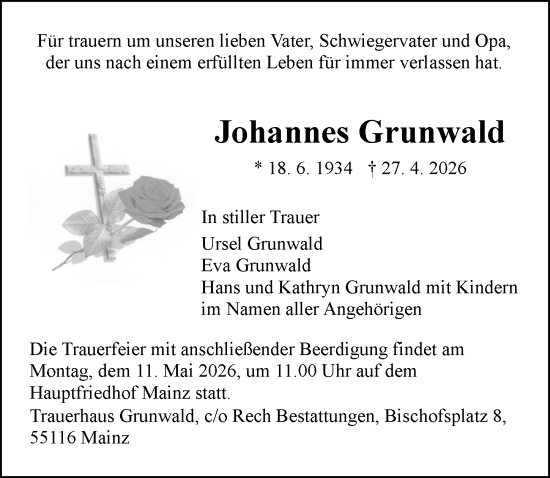 Für trauern um unseren lieben Vater, Schwiegervater und Opa, der uns nach einem erfüllten Leben für immer verlassen hat.

Johannes Grunwald

* 18. 6. 1934 † 27. 4. 2026

In stiller Trauer

Ursel Grunwald
Eva Grunwald
Hans und Kathryn Grunwald mit Kindern
im Namen aller Angehörigen

Die Trauerfeier mit anschließender Beerdigung findet am Montag, dem 11. Mai 2026, um 11.00 Uhr auf dem Hauptfriedhof Mainz statt.
Trauerhaus Grunwald, c/o Rech Bestattungen, Bischofsplatz 8, 55116 Mainz